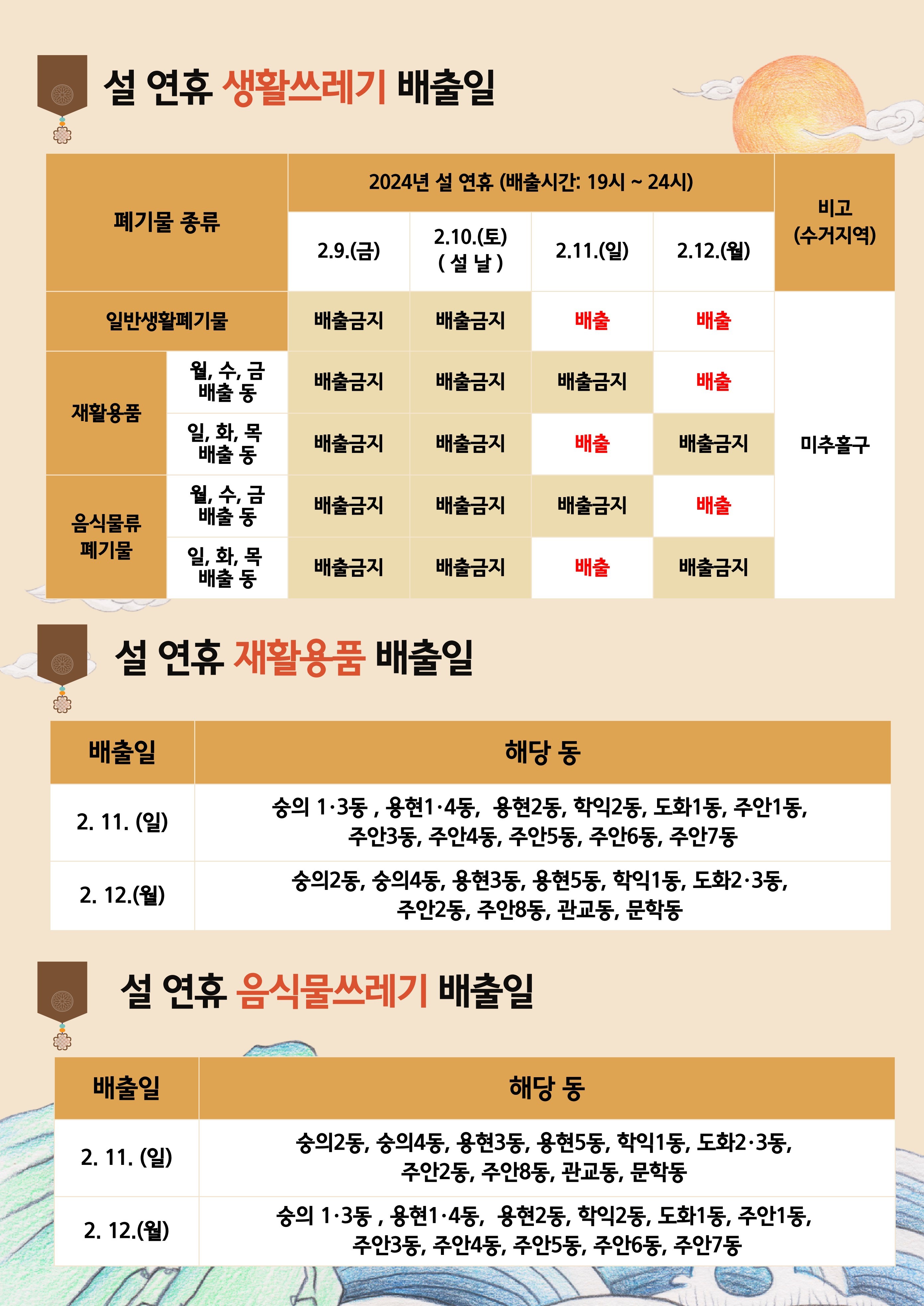 설 연휴 생활쓰레기 배출일

| 폐기물 종류 | | 2024년 설 연휴 (배출시간: 19시 ~ 24시) | | | | 비고 (수거지역) |
|---|---|---|---|---|---|---|
| | | 2.9.(금) | 2.10.(토) ( 설 날 ) | 2.11.(일) | 2.12.(월) | |
| 일반생활폐기물 | | 배출금지 | 배출금지 | 배출 | 배출 | 미추홀구 |
| 재활용품 | 월, 수, 금 배출 동 | 배출금지 | 배출금지 | 배출금지 | 배출 | |
| | 일, 화, 목 배출 동 | 배출금지 | 배출금지 | 배출 | 배출금지 | |
| 음식물류 폐기물 | 월, 수, 금 배출 동 | 배출금지 | 배출금지 | 배출금지 | 배출 | |
| | 일, 화, 목 배출 동 | 배출금지 | 배출금지 | 배출 | 배출금지 | |

설 연휴 재활용품 배출일

| 배출일 | 해당 동 |
|---|---|
| 2. 11. (일) | 숭의 1·3동 , 용현1·4동, 용현2동, 학익2동, 도화1동, 주안1동, 주안3동, 주안4동, 주안5동, 주안6동, 주안7동 |
| 2. 12.(월) | 숭의2동, 숭의4동, 용현3동, 용현5동, 학익1동, 도화2·3동, 주안2동, 주안8동, 관교동, 문학동 |

설 연휴 음식물쓰레기 배출일

| 배출일 | 해당 동 |
|---|---|
| 2. 11. (일) | 숭의2동, 숭의4동, 용현3동, 용현5동, 학익1동, 도화2·3동, 주안2동, 주안8동, 관교동, 문학동 |
| 2. 12.(월) | 숭의 1·3동 , 용현1·4동, 용현2동, 학익2동, 도화1동, 주안1동, 주안3동, 주안4동, 주안5동, 주안6동, 주안7동 |